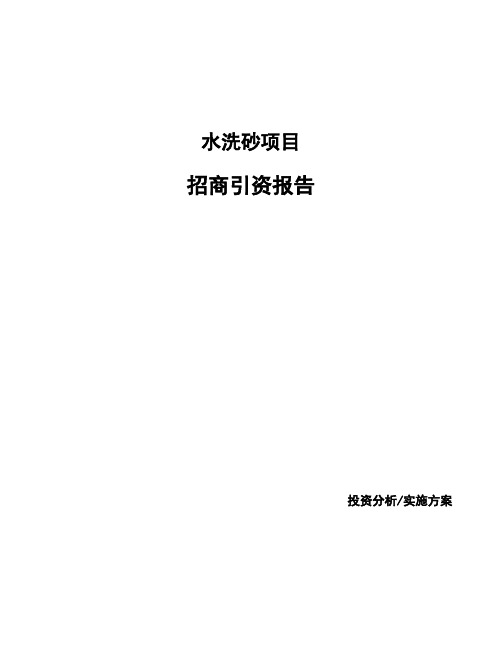 水洗砂项目

招商引资报告

投资分析/实施方案